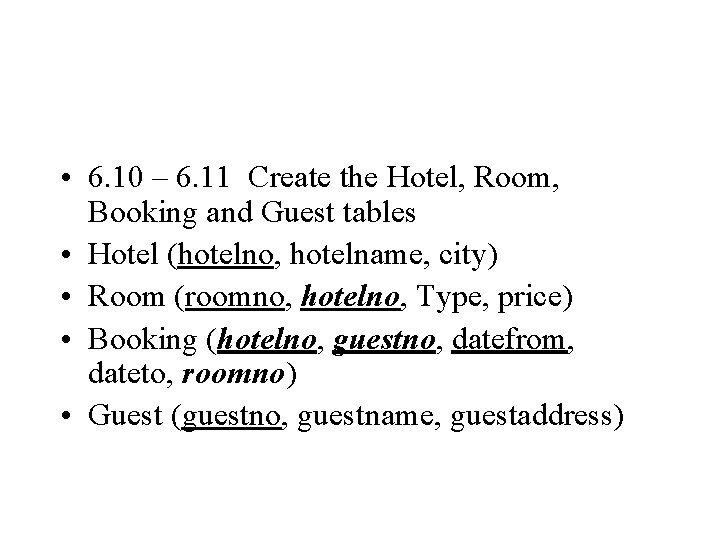 • 6.10 – 6.11 Create the Hotel, Room, Booking and Guest tables
• Hotel (hotelno, hotelname, city)
• Room (roomno, hotelno, Type, price)
• Booking (hotelno, guestno, datefrom, dateto, roomno)
• Guest (guestno, guestname, guestaddress)